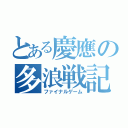 とある慶應の多浪戦記
ファイナルゲーム